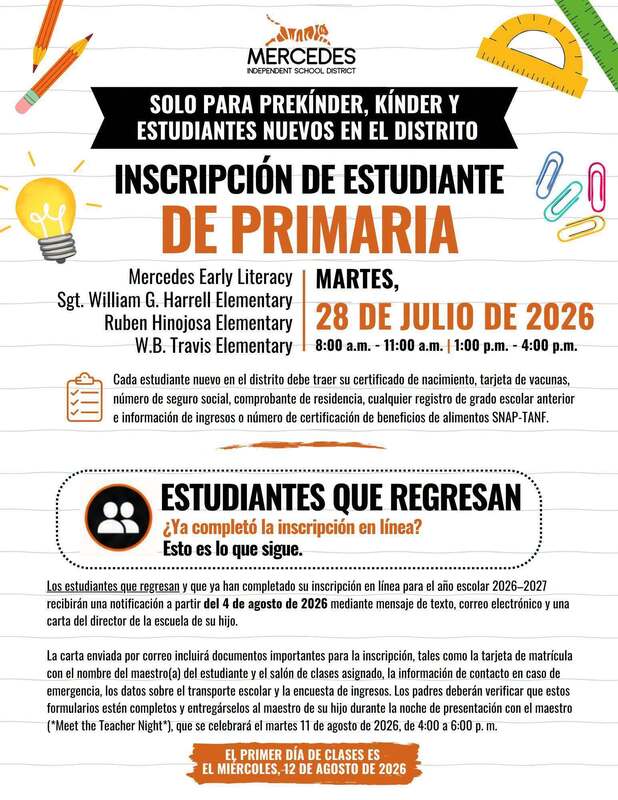 MERCEDES
INDEPENDENT SCHOOL DISTRICT

SOLO PARA PREKÍNDER, KÍNDER Y ESTUDIANTES NUEVOS EN EL DISTRITO

INSCRIPCIÓN DE ESTUDIANTE
DE PRIMARIA

Mercedes Early Literacy
Sgt. William G. Harrell Elementary
Ruben Hinojosa Elementary
W.B. Travis Elementary

MARTES,
28 DE JULIO DE 2026
8:00 a.m. - 11:00 a.m. | 1:00 p.m. - 4:00 p.m.

Cada estudiante nuevo en el distrito debe traer su certificado de nacimiento, tarjeta de vacunas, número de seguro social, comprobante de residencia, cualquier registro de grado escolar anterior e información de ingresos o número de certificación de beneficios de alimentos SNAP-TANF.

ESTUDIANTES QUE REGRESAN
¿Ya completó la inscripción en línea?
Esto es lo que sigue.

Los estudiantes que regresan y que ya han completado su inscripción en línea para el año escolar 2026–2027 recibirán una notificación a partir del 4 de agosto de 2026 mediante mensaje de texto, correo electrónico y una carta del director de la escuela de su hijo.

La carta enviada por correo incluirá documentos importantes para la inscripción, tales como la tarjeta de matrícula con el nombre del maestro(a) del estudiante y el salón de clases asignado, la información de contacto en caso de emergencia, los datos sobre el transporte escolar y la encuesta de ingresos. Los padres deberán verificar que estos formularios estén completos y entregárselos al maestro de su hijo durante la noche de presentación con el maestro (*Meet the Teacher Night*), que se celebrará el martes 11 de agosto de 2026, de 4:00 a 6:00 p. m.

EL PRIMER DÍA DE CLASES ES
EL MIÉRCOLES, 12 DE AGOSTO DE 2026